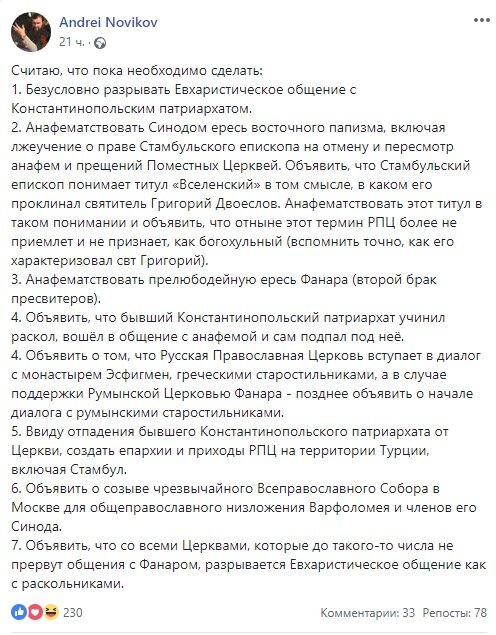 Andrei Novikov
21 ч. ·

Считаю, что пока необходимо сделать:
1. Безусловно разрывать Евхаристическое общение с Константинопольским патриархатом.
2. Анафематствовать Синодом ересь восточного папизма, включая лжеучение о праве Стамбульского епископа на отмену и пересмотр анафем и прещений Поместных Церквей. Объявить, что Стамбульский епископ понимает титул «Вселенский» в том смысле, в каком его проклинал святитель Григорий Двоеслов. Анафематствовать этот титул в таком понимании и объявить, что отныне этот термин РПЦ более не приемлет и не признает, как богохульный (вспомнить точно, как его характеризовал свт Григорий).
3. Анафематствовать прелюбодейную ересь Фанара (второй брак пресвитеров).
4. Объявить, что бывший Константинопольский патриархат учинил раскол, вошёл в общение с анафемой и сам подпал под неё.
4. Объявить о том, что Русская Православная Церковь вступает в диалог с монастырем Эсфигмен, греческими старостильниками, а в случае поддержки Румынской Церковью Фанара - позднее объявить о начале диалога с румынскими старостильниками.
5. Ввиду отпадения бывшего Константинопольского патриархата от Церкви, создать епархии и приходы РПЦ на территории Турции, включая Стамбул.
6. Объявить о созыве чрезвычайного Всеправославного Собора в Москве для общеправославного низложения Варфоломея и членов его Синода.
7. Объявить, что со всеми Церквами, которые до такого-то числа не прервут общения с Фанаром, разрывается Евхаристическое общение как с раскольниками.

230
Комментарии: 33 Репосты: 78